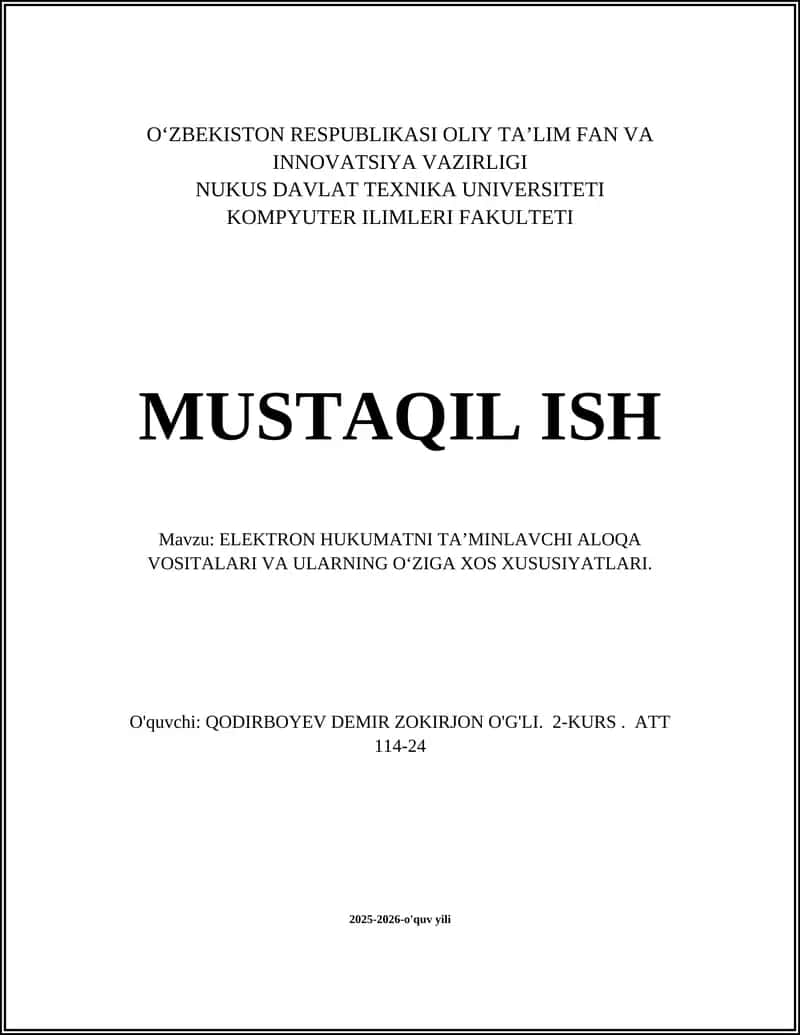 O‘ZBEKISTON RESPUBLIKASI OLIY TA’LIM FAN VA INNOVATSIYA VAZIRLIGI
NUKUS DAVLAT TEXNIKA UNIVERSITETI
KOMPYUTER ILIMLERI FAKULTETI

MUSTAQIL ISH

Mavzu: ELEKTRON HUKUMATNI TA’MINLAVCHI ALOQA VOSITALARI VA ULARNING O‘ZIGA XOS XUSUSIYATLARI.

O'quvchi: QODIRBOYEV DEMIR ZOKIRJON O'G'LI. 2-KURS . ATT 114-24

2025-2026-o'quv yili